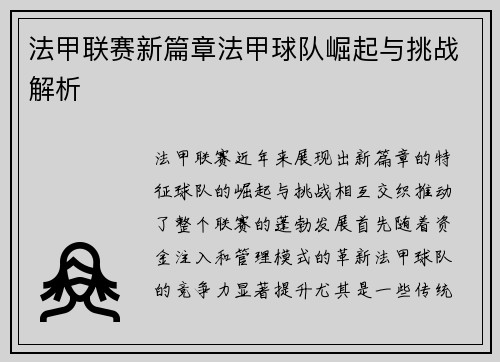 法甲联赛新篇章法甲球队崛起与挑战解析

法甲联赛近年来展现出新篇章的特征球队的崛起与挑战相互交织推动了整个联赛的蓬勃发展首先随着资金注入和管理模式的革新法甲球队的竞争力显著提升尤其是一些传统